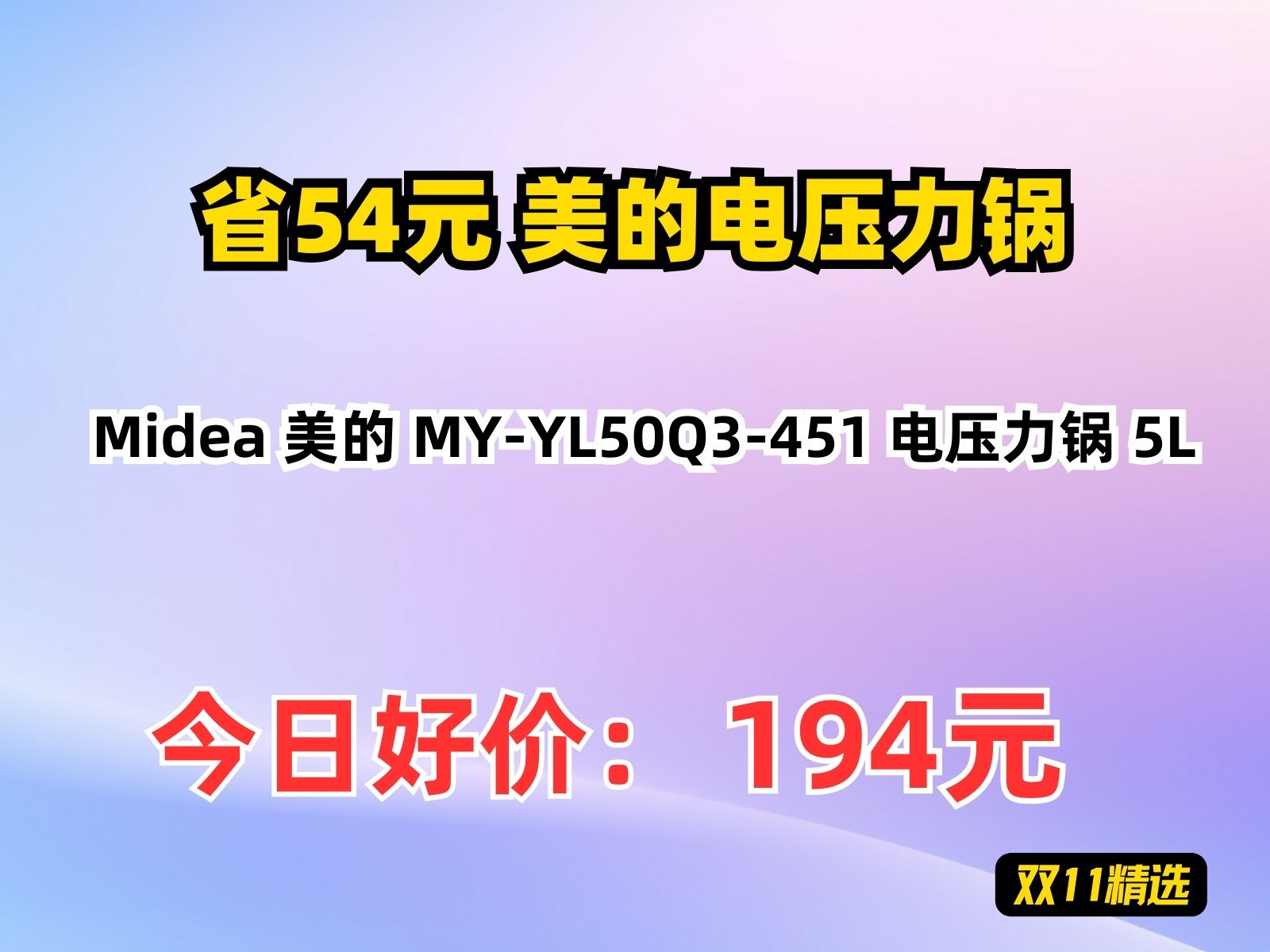 省54元 美的电压力锅

Midea 美的 MY-YL50Q3-451 电压力锅 5L

今日好价： 194元

双11精选